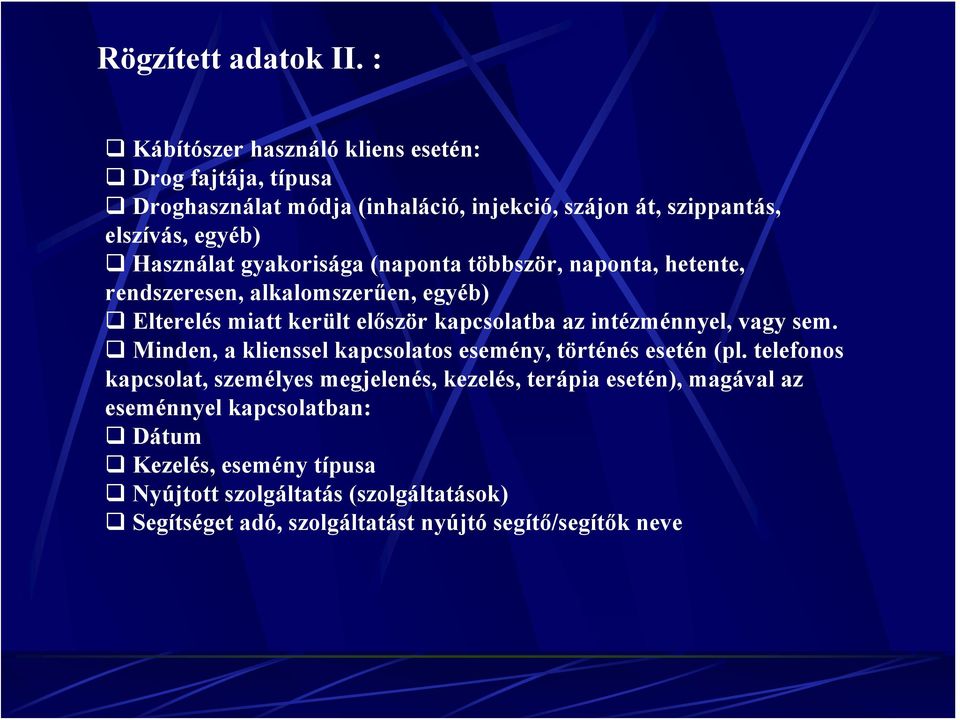 Rögzített adatok II. :

❑ Kábítószer használó kliens esetén:
❑ Drog fajtája, típusa
❑ Droghasználat módja (inhaláció, injekció, szájon át, szippantás, elszívás, egyéb)
❑ Használat gyakorisága (naponta többször, naponta, hetente, rendszeresen, alkalomszerűen, egyéb)
❑ Elterelés miatt került először kapcsolatba az intézménnyel, vagy sem.
❑ Minden, a klienssel kapcsolatos esemény, történés esetén (pl. telefonos kapcsolat, személyes megjelenés, kezelés, terápia esetén), magával az eseménnyel kapcsolatban:
❑ Dátum
❑ Kezelés, esemény típusa
❑ Nyújtott szolgáltatás (szolgáltatások)
❑ Segítséget adó, szolgáltatást nyújtó segítő/segítők neve